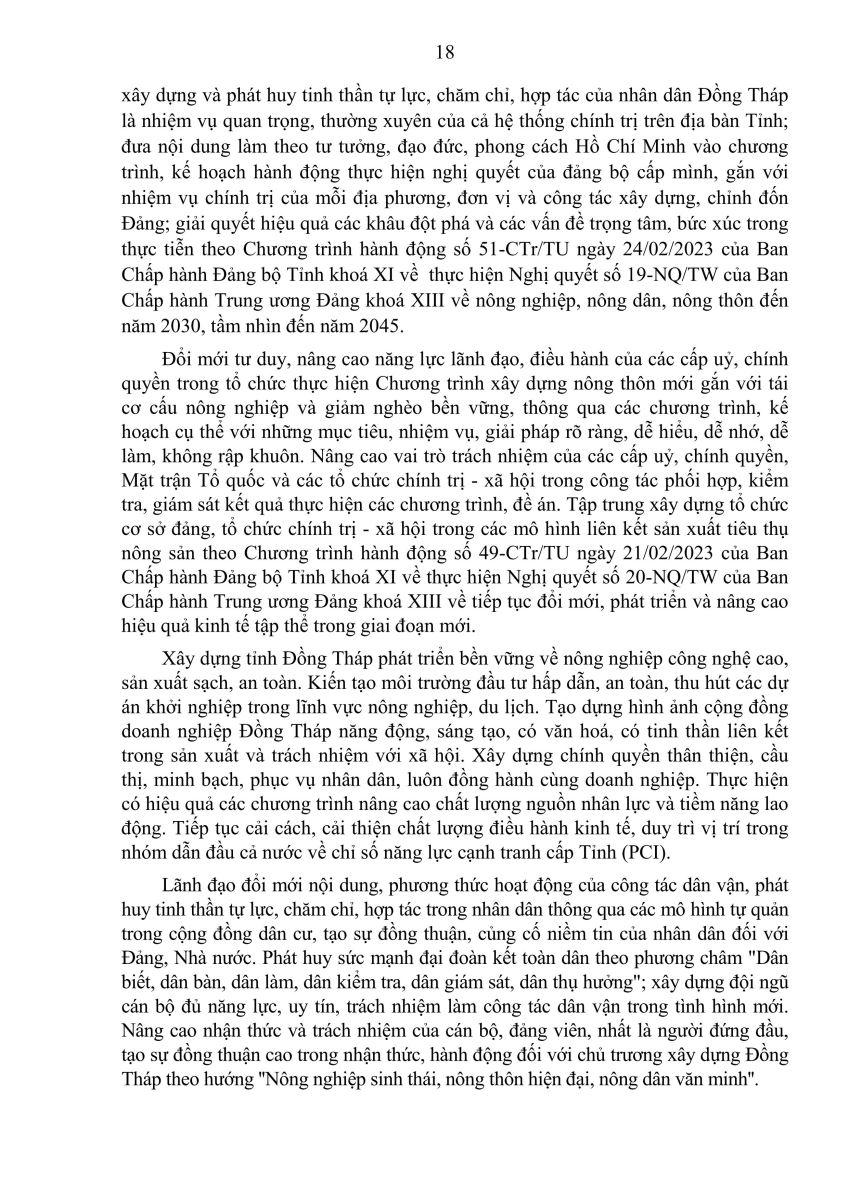 18

xây dựng và phát huy tinh thần tự lực, chăm chỉ, hợp tác của nhân dân Đồng Tháp là nhiệm vụ quan trọng, thường xuyên của cả hệ thống chính trị trên địa bàn Tỉnh; đưa nội dung làm theo tư tưởng, đạo đức, phong cách Hồ Chí Minh vào chương trình, kế hoạch hành động thực hiện nghị quyết của đảng bộ cấp mình, gắn với nhiệm vụ chính trị của mỗi địa phương, đơn vị và công tác xây dựng, chỉnh đốn Đảng; giải quyết hiệu quả các khâu đột phá và các vấn đề trọng tâm, bức xúc trong thực tiễn theo Chương trình hành động số 51-CTr/TU ngày 24/02/2023 của Ban Chấp hành Đảng bộ Tỉnh khoá XI về thực hiện Nghị quyết số 19-NQ/TW của Ban Chấp hành Trung ương Đảng khoá XIII về nông nghiệp, nông dân, nông thôn đến năm 2030, tầm nhìn đến năm 2045.

Đổi mới tư duy, nâng cao năng lực lãnh đạo, điều hành của các cấp uỷ, chính quyền trong tổ chức thực hiện Chương trình xây dựng nông thôn mới gắn với tái cơ cấu nông nghiệp và giảm nghèo bền vững, thông qua các chương trình, kế hoạch cụ thể với những mục tiêu, nhiệm vụ, giải pháp rõ ràng, dễ hiểu, dễ nhớ, dễ làm, không rập khuôn. Nâng cao vai trò trách nhiệm của các cấp uỷ, chính quyền, Mặt trận Tổ quốc và các tổ chức chính trị - xã hội trong công tác phối hợp, kiểm tra, giám sát kết quả thực hiện các chương trình, đề án. Tập trung xây dựng tổ chức cơ sở đảng, tổ chức chính trị - xã hội trong các mô hình liên kết sản xuất tiêu thụ nông sản theo Chương trình hành động số 49-CTr/TU ngày 21/02/2023 của Ban Chấp hành Đảng bộ Tỉnh khoá XI về thực hiện Nghị quyết số 20-NQ/TW của Ban Chấp hành Trung ương Đảng khoá XIII về tiếp tục đổi mới, phát triển và nâng cao hiệu quả kinh tế tập thể trong giai đoạn mới.

Xây dựng tỉnh Đồng Tháp phát triển bền vững về nông nghiệp công nghệ cao, sản xuất sạch, an toàn. Kiến tạo môi trường đầu tư hấp dẫn, an toàn, thu hút các dự án khởi nghiệp trong lĩnh vực nông nghiệp, du lịch. Tạo dựng hình ảnh cộng đồng doanh nghiệp Đồng Tháp năng động, sáng tạo, có văn hoá, có tinh thần liên kết trong sản xuất và trách nhiệm với xã hội. Xây dựng chính quyền thân thiện, cầu thị, minh bạch, phục vụ nhân dân, luôn đồng hành cùng doanh nghiệp. Thực hiện có hiệu quả các chương trình nâng cao chất lượng nguồn nhân lực và tiềm năng lao động. Tiếp tục cải cách, cải thiện chất lượng điều hành kinh tế, duy trì vị trí trong nhóm dẫn đầu cả nước về chỉ số năng lực cạnh tranh cấp Tỉnh (PCI).

Lãnh đạo đổi mới nội dung, phương thức hoạt động của công tác dân vận, phát huy tinh thần tự lực, chăm chỉ, hợp tác trong nhân dân thông qua các mô hình tự quản trong cộng đồng dân cư, tạo sự đồng thuận, củng cố niềm tin của nhân dân đối với Đảng, Nhà nước. Phát huy sức mạnh đại đoàn kết toàn dân theo phương châm "Dân biết, dân bàn, dân làm, dân kiểm tra, dân giám sát, dân thụ hưởng"; xây dựng đội ngũ cán bộ đủ năng lực, uy tín, trách nhiệm làm công tác dân vận trong tình hình mới. Nâng cao nhận thức và trách nhiệm của cán bộ, đảng viên, nhất là người đứng đầu, tạo sự đồng thuận cao trong nhận thức, hành động đối với chủ trương xây dựng Đồng Tháp theo hướng "Nông nghiệp sinh thái, nông thôn hiện đại, nông dân văn minh".